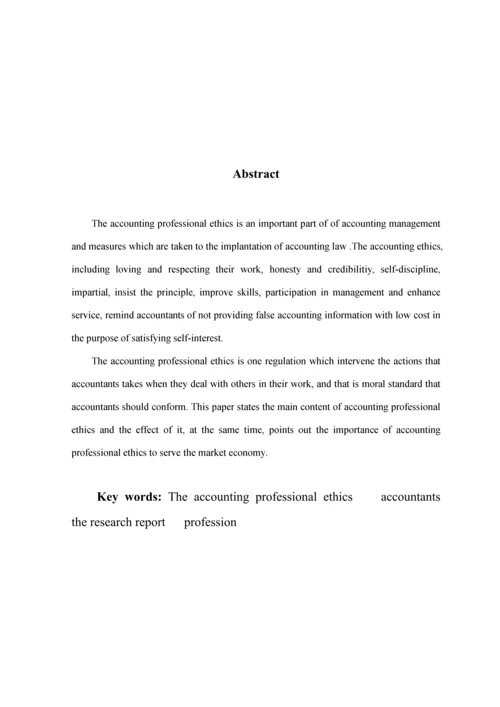 Abstract

The accounting professional ethics is an important part of of accounting management and measures which are taken to the implantation of accounting law .The accounting ethics, including loving and respecting their work, honesty and credibilitiy, self-discipline, impartial, insist the principle, improve skills, participation in management and enhance service, remind accountants of not providing false accounting information with low cost in the purpose of satisfying self-interest.

The accounting professional ethics is one regulation which intervene the actions that accountants takes when they deal with others in their work, and that is moral standard that accountants should conform. This paper states the main content of accounting professional ethics and the effect of it, at the same time, points out the importance of accounting professional ethics to serve the market economy.

Key words: The accounting professional ethics accountants the research report profession